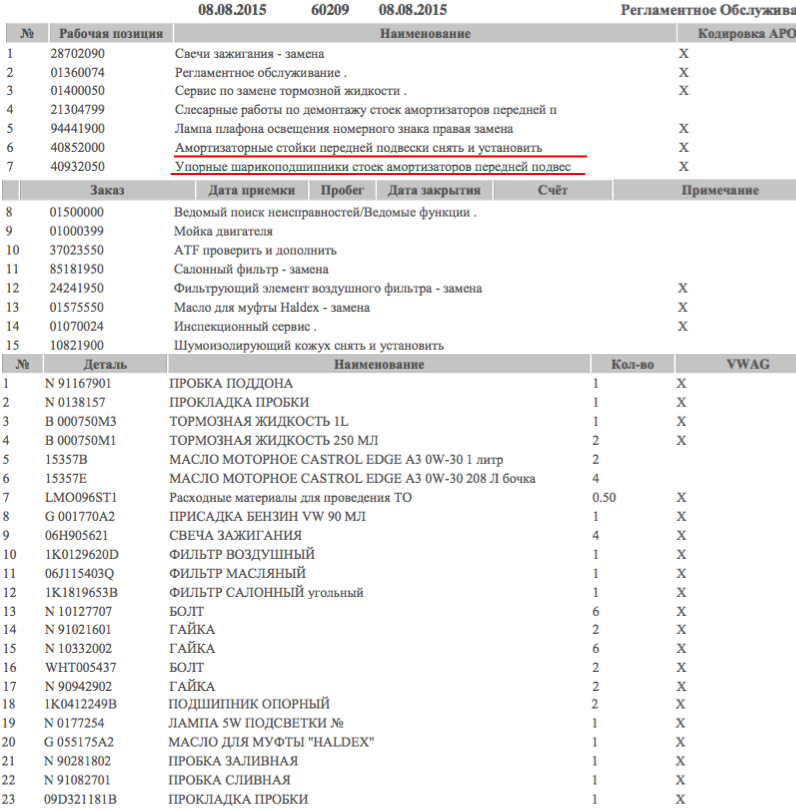 08.08.2015 60209 08.08.2015 Регламентное Обслужива

| № | Рабочая позиция | Наименование | Кодировка АРО |
|---|---|---|---|
| 1 | 28702090 | Свечи зажигания - замена | X |
| 2 | 01360074 | Регламентное обслуживание . | X |
| 3 | 01400050 | Сервис по замене тормозной жидкости . | X |
| 4 | 21304799 | Слесарные работы по демонтажу стоек амортизаторов передней п | |
| 5 | 94441900 | Лампа плафона освещения номерного знака правая замена | X |
| 6 | 40852000 | Амортизаторные стойки передней подвески снять и установить | X |
| 7 | 40932050 | Упорные шарикоподшипники стоек амортизаторов передней подвес | X |

| Заказ | Дата приемки | Пробег | Дата закрытия | Счёт | Примечание |
|---|---|---|---|---|---|

| | | | |
|---|---|---|---|
| 8 | 01500000 | Ведомый поиск неисправностей/Ведомые функции . | |
| 9 | 01000399 | Мойка двигателя | |
| 10 | 37023550 | ATF проверить и дополнить | |
| 11 | 85181950 | Салонный фильтр - замена | |
| 12 | 24241950 | Фильтрующий элемент воздушного фильтра - замена | X |
| 13 | 01575550 | Масло для муфты Haldex - замена | X |
| 14 | 01070024 | Инспекционный сервис . | X |
| 15 | 10821900 | Шумоизолирующий кожух снять и установить | |

| № | Деталь | Наименование | Кол-во | VWAG |
|---|---|---|---|---|
| 1 | N 91167901 | ПРОБКА ПОДДОНА | 1 | X |
| 2 | N 0138157 | ПРОКЛАДКА ПРОБКИ | 1 | X |
| 3 | B 000750M3 | ТОРМОЗНАЯ ЖИДКОСТЬ 1L | 1 | X |
| 4 | B 000750M1 | ТОРМОЗНАЯ ЖИДКОСТЬ 250 МЛ | 2 | X |
| 5 | 15357B | МАСЛО МОТОРНОЕ CASTROL EDGE A3 0W-30 1 литр | 2 | |
| 6 | 15357E | МАСЛО МОТОРНОЕ CASTROL EDGE A3 0W-30 208 Л бочка | 4 | |
| 7 | LMO096ST1 | Расходные материалы для проведения ТО | 0.50 | X |
| 8 | G 001770A2 | ПРИСАДКА БЕНЗИН VW 90 МЛ | 1 | X |
| 9 | 06H905621 | СВЕЧА ЗАЖИГАНИЯ | 4 | X |
| 10 | 1K0129620D | ФИЛЬТР ВОЗДУШНЫЙ | 1 | X |
| 11 | 06J115403Q | ФИЛЬТР МАСЛЯНЫЙ | 1 | X |
| 12 | 1K1819653B | ФИЛЬТР САЛОННЫЙ угольный | 1 | X |
| 13 | N 10127707 | БОЛТ | 6 | X |
| 14 | N 91021601 | ГАЙКА | 2 | X |
| 15 | N 10332002 | ГАЙКА | 6 | X |
| 16 | WHT005437 | БОЛТ | 2 | X |
| 17 | N 90942902 | ГАЙКА | 2 | X |
| 18 | 1K0412249B | ПОДШИПНИК ОПОРНЫЙ | 2 | X |
| 19 | N 0177254 | ЛАМПА 5W ПОДСВЕТКИ № | 1 | X |
| 20 | G 055175A2 | МАСЛО ДЛЯ МУФТЫ "HALDEX" | 1 | X |
| 21 | N 90281802 | ПРОБКА ЗАЛИВНАЯ | 1 | X |
| 22 | N 91082701 | ПРОБКА СЛИВНАЯ | 1 | X |
| 23 | 09D321181B | ПРОКЛАДКА ПРОБКИ | 1 | X |